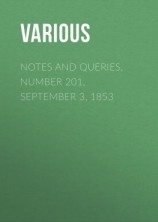 VARIOUS

NOTES AND QUERIES, NUMBER 201, SEPTEMBER 3, 1853